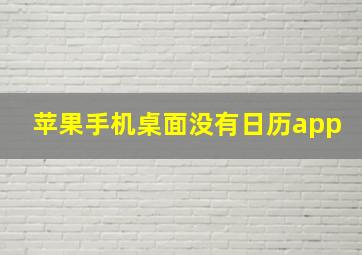 苹果手机桌面没有日历app